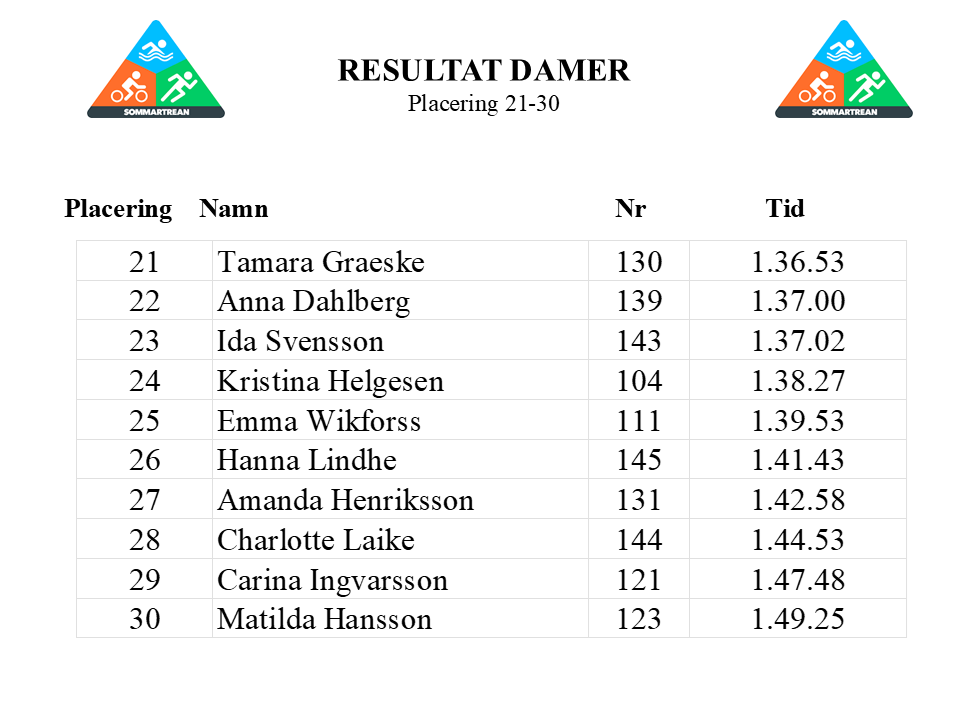 SOMMARTREAN

RESULTAT DAMER
Placering 21-30

SOMMARTREAN

| Placering | Namn | Nr | Tid |
|---|---|---|---|
| 21 | Tamara Graeske | 130 | 1.36.53 |
| 22 | Anna Dahlberg | 139 | 1.37.00 |
| 23 | Ida Svensson | 143 | 1.37.02 |
| 24 | Kristina Helgesen | 104 | 1.38.27 |
| 25 | Emma Wikforss | 111 | 1.39.53 |
| 26 | Hanna Lindhe | 145 | 1.41.43 |
| 27 | Amanda Henriksson | 131 | 1.42.58 |
| 28 | Charlotte Laike | 144 | 1.44.53 |
| 29 | Carina Ingvarsson | 121 | 1.47.48 |
| 30 | Matilda Hansson | 123 | 1.49.25 |